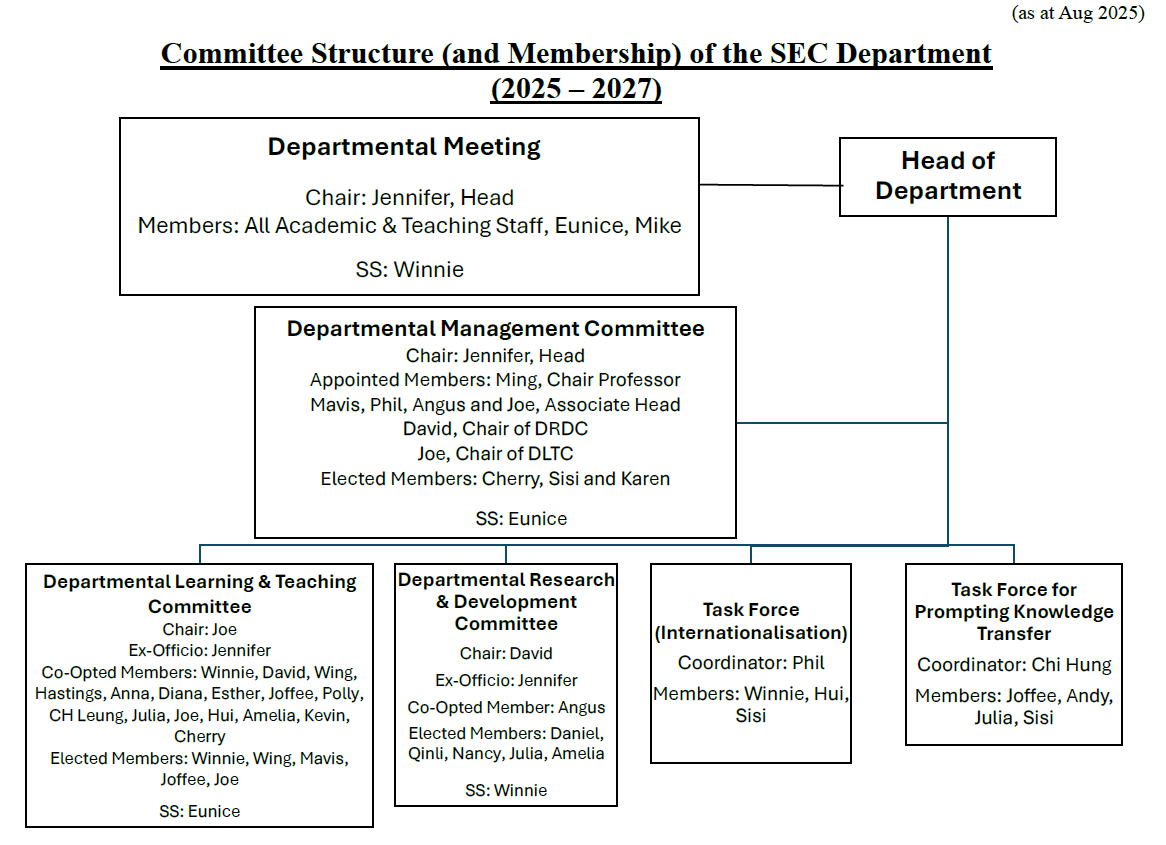 (as at Aug 2025)

Committee Structure (and Membership) of the SEC Department (2025 – 2027)

Departmental Meeting

Chair: Jennifer, Head
Members: All Academic & Teaching Staff, Eunice, Mike

SS: Winnie

Head of Department

Departmental Management Committee
Chair: Jennifer, Head
Appointed Members: Ming, Chair Professor
Mavis, Phil, Angus and Joe, Associate Head
David, Chair of DRDC
Joe, Chair of DLTC
Elected Members: Cherry, Sisi and Karen

SS: Eunice

Departmental Learning & Teaching Committee
Chair: Joe
Ex-Officio: Jennifer
Co-Opted Members: Winnie, David, Wing, Hastings, Anna, Diana, Esther, Joffee, Polly, CH Leung, Julia, Joe, Hui, Amelia, Kevin, Cherry
Elected Members: Winnie, Wing, Mavis, Joffee, Joe

SS: Eunice

Departmental Research & Development Committee

Chair: David
Ex-Officio: Jennifer
Co-Opted Member: Angus
Elected Members: Daniel, Qinli, Nancy, Julia, Amelia

SS: Winnie

Task Force (Internationalisation)
Coordinator: Phil
Members: Winnie, Hui, Sisi

Task Force for Prompting Knowledge Transfer
Coordinator: Chi Hung
Members: Joffee, Andy, Julia, Sisi